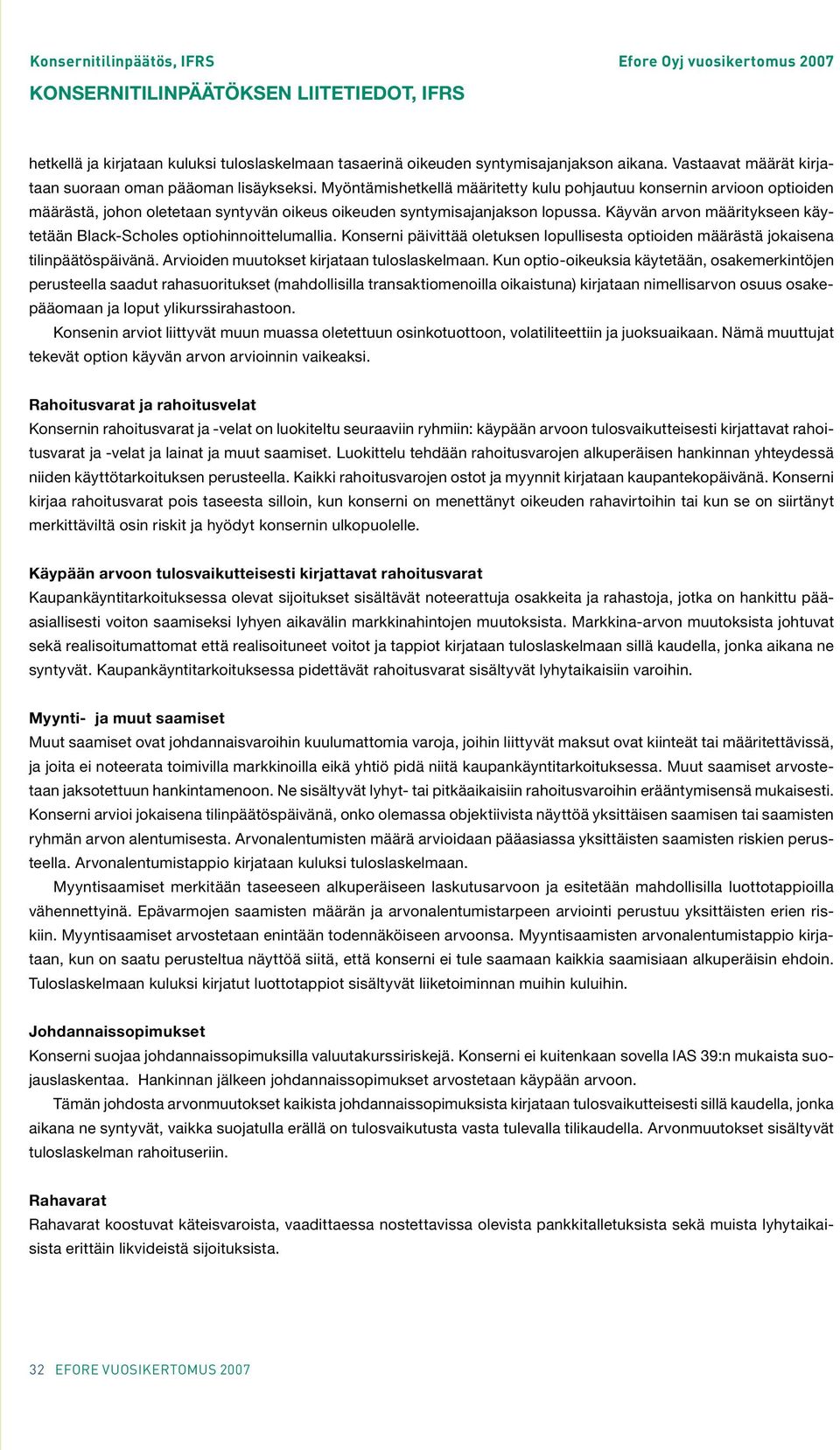 Konsernitilinpäätös, IFRS

Efore Oyj vuosikertomus 2007

KONSERNITILINPÄÄTÖKSEN LIITETIEDOT, IFRS

hetkellä ja kirjataan kuluksi tuloslaskelmaan tasaerinä oikeuden syntymisajanjakson aikana. Vastaavat määrät kirjataan suoraan oman pääoman lisäykseksi. Myöntämishetkellä määritetty kulu pohjautuu konsernin arvioon optioiden määrästä, johon oletetaan syntyvän oikeus oikeuden syntymisajanjakson lopussa. Käyvän arvon määritykseen käytetään Black-Scholes optiohinnoittelumallia. Konserni päivittää oletuksen lopullisesta optioiden määrästä jokaisena tilinpäätöspäivänä. Arvioiden muutokset kirjataan tuloslaskelmaan. Kun optio-oikeuksia käytetään, osakemerkintöjen perusteella saadut rahasuoritukset (mahdollisilla transaktiomenoilla oikaistuna) kirjataan nimellisarvon osuus osakepääomaan ja loput ylikurssirahastoon.

Konsenin arviot liittyvät muun muassa oletettuun osinkotuottoon, volatiliteettiin ja juoksuaikaan. Nämä muuttujat tekevät option käyvän arvon arvioinnin vaikeaksi.

Rahoitusvarat ja rahoitusvelat
Konsernin rahoitusvarat ja -velat on luokiteltu seuraaviin ryhmiin: käypään arvoon tulosvaikutteisesti kirjattavat rahoitusvarat ja -velat ja lainat ja muut saamiset. Luokittelu tehdään rahoitusvarojen alkuperäisen hankinnan yhteydessä niiden käyttötarkoituksen perusteella. Kaikki rahoitusvarojen ostot ja myynnit kirjataan kaupantekopäivänä. Konserni kirjaa rahoitusvarat pois taseesta silloin, kun konserni on menettänyt oikeuden rahavirtoihin tai kun se on siirtänyt merkittäviltä osin riskit ja hyödyt konsernin ulkopuolelle.

Käypään arvoon tulosvaikutteisesti kirjattavat rahoitusvarat
Kaupankäyntitarkoituksessa olevat sijoitukset sisältävät noteerattuja osakkeita ja rahastoja, jotka on hankittu pääasiallisesti voiton saamiseksi lyhyen aikavälin markkinahintojen muutoksista. Markkina-arvon muutoksista johtuvat sekä realisoitumattomat että realisoituneet voitot ja tappiot kirjataan tuloslaskelmaan sillä kaudella, jonka aikana ne syntyvät. Kaupankäyntitarkoituksessa pidettävät rahoitusvarat sisältyvät lyhytaikaisiin varoihin.

Myynti- ja muut saamiset
Muut saamiset ovat johdannaisvaroihin kuulumattomia varoja, joihin liittyvät maksut ovat kiinteät tai määritettävissä, ja joita ei noteerata toimivilla markkinoilla eikä yhtiö pidä niitä kaupankäyntitarkoituksessa. Muut saamiset arvostetaan jaksotettuun hankintamenoon. Ne sisältyvät lyhyt- tai pitkäaikaisiin rahoitusvaroihin erääntymisensä mukaisesti. Konserni arvioi jokaisena tilinpäätöspäivänä, onko olemassa objektiivista näyttöä yksittäisen saamisen tai saamisten ryhmän arvon alentumisesta. Arvonalentumisten määrä arvioidaan pääasiassa yksittäisten saamisten riskien perusteella. Arvonalentumistappio kirjataan kuluksi tuloslaskelmaan.

Myyntisaamiset merkitään taseeseen alkuperäiseen laskutusarvoon ja esitetään mahdollisilla luottotappioilla vähennettyinä. Epävarmojen saamisten määrän ja arvonalentumistarpeen arviointi perustuu yksittäisten erien riskiin. Myyntisaamiset arvostetaan enintään todennäköiseen arvoonsa. Myyntisaamisten arvonalentumistappio kirjataan, kun on saatu perusteltua näyttöä siitä, että konserni ei tule saamaan kaikkia saamisiaan alkuperäisin ehdoin. Tuloslaskelmaan kuluksi kirjatut luottotappiot sisältyvät liiketoiminnan muihin kuluihin.

Johdannaissopimukset
Konserni suojaa johdannaissopimuksilla valuutakurssiriskejä. Konserni ei kuitenkaan sovella IAS 39:n mukaista suojauslaskentaa. Hankinnan jälkeen johdannaissopimukset arvostetaan käypään arvoon.

Tämän johdosta arvonmuutokset kaikista johdannaissopimuksista kirjataan tulosvaikutteisesti sillä kaudella, jonka aikana ne syntyvät, vaikka suojatulla erällä on tulosvaikutusta vasta tulevalla tilikaudella. Arvonmuutokset sisältyvät tuloslaskelman rahoituseriin.

Rahavarat
Rahavarat koostuvat käteisvaroista, vaadittaessa nostettavissa olevista pankkitalletuksista sekä muista lyhytaikaisista erittäin likvideistä sijoituksista.

32 EFORE VUOSIKERTOMUS 2007